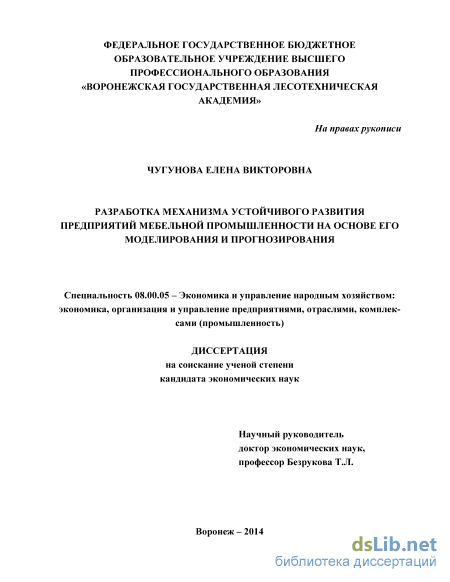 ФЕДЕРАЛЬНОЕ ГОСУДАРСТВЕННОЕ БЮДЖЕТНОЕ ОБРАЗОВАТЕЛЬНОЕ УЧРЕЖДЕНИЕ ВЫСШЕГО ПРОФЕССИОНАЛЬНОГО ОБРАЗОВАНИЯ «ВОРОНЕЖСКАЯ ГОСУДАРСТВЕННАЯ ЛЕСОТЕХНИЧЕСКАЯ АКАДЕМИЯ»

На правах рукописи

ЧУГУНОВА ЕЛЕНА ВИКТОРОВНА

РАЗРАБОТКА МЕХАНИЗМА УСТОЙЧИВОГО РАЗВИТИЯ ПРЕДПРИЯТИЙ МЕБЕЛЬНОЙ ПРОМЫШЛЕННОСТИ НА ОСНОВЕ ЕГО МОДЕЛИРОВАНИЯ И ПРОГНОЗИРОВАНИЯ

Специальность 08.00.05 – Экономика и управление народным хозяйством: экономика, организация и управление предприятиями, отраслями, комплексами (промышленность)

ДИССЕРТАЦИЯ
на соискание ученой степени
кандидата экономических наук

Научный руководитель
доктор экономических наук,
профессор Безрукова Т.Л.

Воронеж – 2014

dsLib.net
библиотека диссертаций